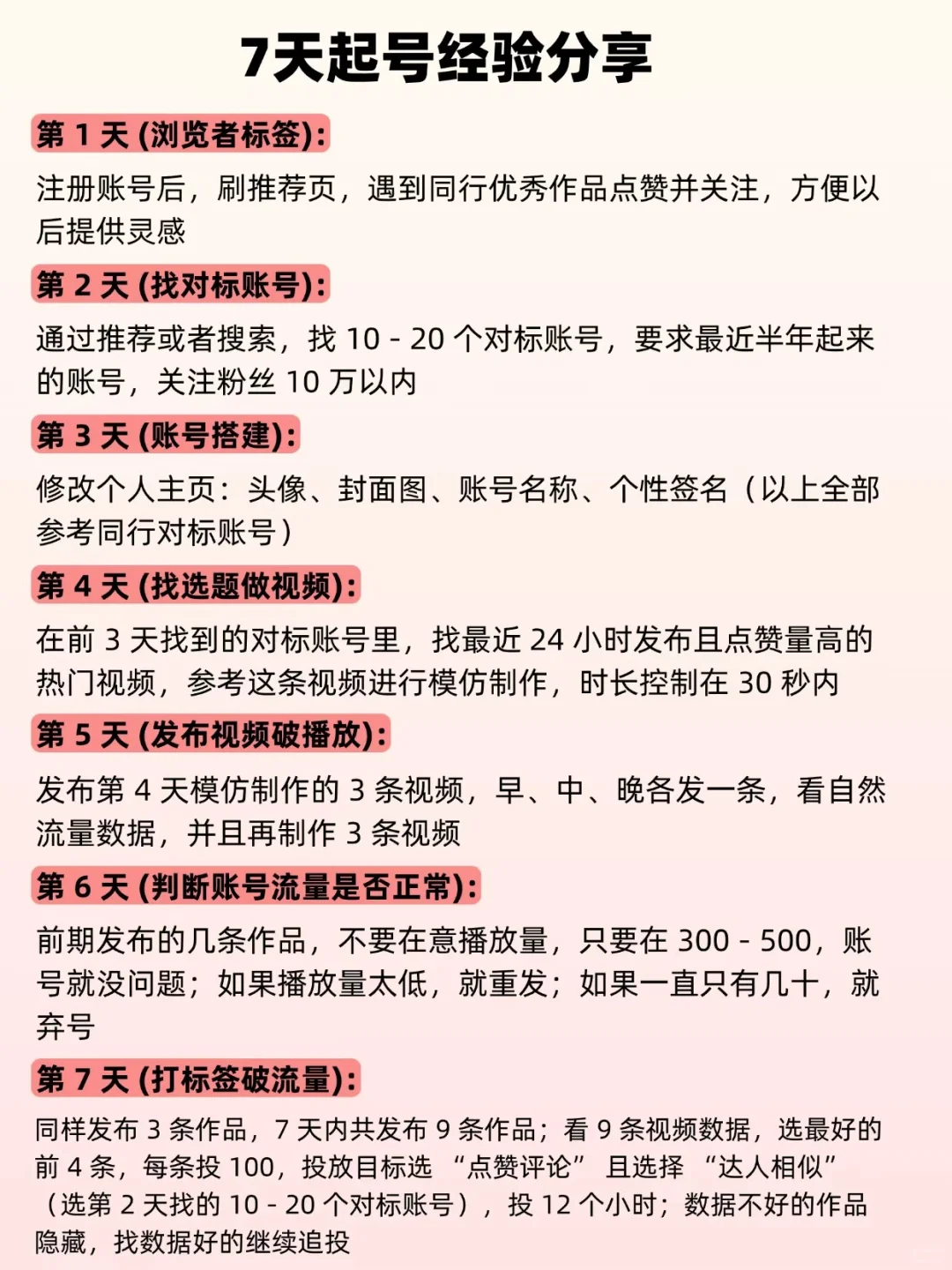 7天起号经验分享

第 1 天 (浏览者标签):

注册账号后，刷推荐页，遇到同行优秀作品点赞并关注，方便以后提供灵感

第 2 天 (找对标账号):

通过推荐或者搜索，找 10 - 20 个对标账号，要求最近半年起来的账号，关注粉丝 10 万以内

第 3 天 (账号搭建):

修改个人主页：头像、封面图、账号名称、个性签名（以上全部参考同行对标账号）

第 4 天 (找选题做视频):

在前 3 天找到的对标账号里，找最近 24 小时发布且点赞量高的热门视频，参考这条视频进行模仿制作，时长控制在 30 秒内

第 5 天 (发布视频破播放):

发布第 4 天模仿制作的 3 条视频，早、中、晚各发一条，看自然流量数据，并且再制作 3 条视频

第 6 天 (判断账号流量是否正常):

前期发布的几条作品，不要在意播放量，只要在 300 - 500，账号就没问题；如果播放量太低，就重发；如果一直只有几十，就弃号

第 7 天 (打标签破流量):

同样发布 3 条作品，7 天内共发布 9 条作品；看 9 条视频数据，选最好的前 4 条，每条投 100，投放目标选 “点赞评论” 且选择 “达人相似”（选第 2 天找的 10 - 20 个对标账号），投 12 个小时；数据不好的作品隐藏，找数据好的继续追投